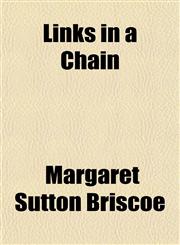 Links in a Chain

Margaret Sutton Briscoe